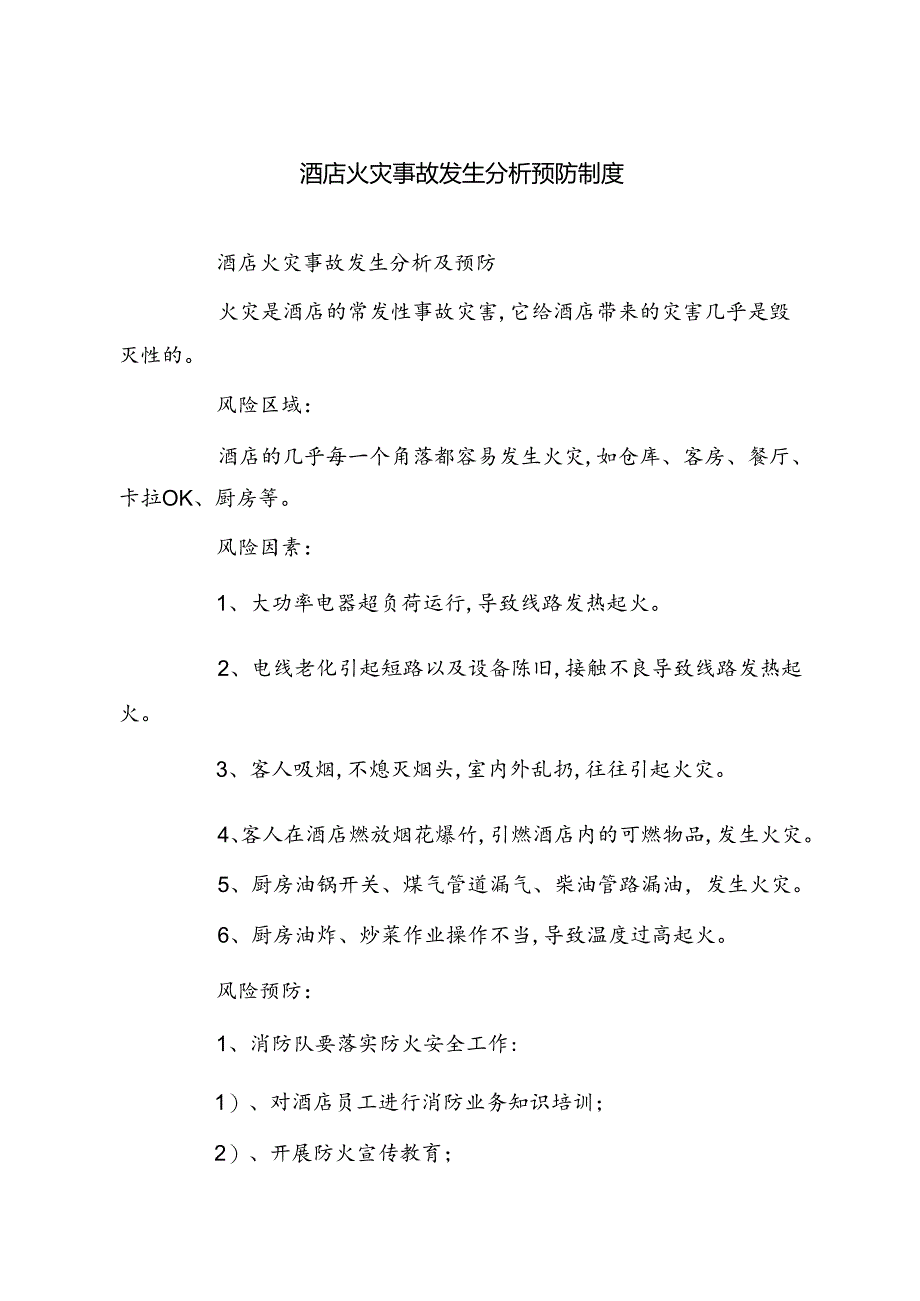 酒店火灾事故发生分析预防制度

酒店火灾事故发生分析及预防

火灾是酒店的常发性事故灾害，它给酒店带来的灾害几乎是毁灭性的。

风险区域：

酒店的几乎每一个角落都容易发生火灾，如仓库、客房、餐厅、卡拉OK、厨房等。

风险因素：

1、大功率电器超负荷运行，导致线路发热起火。

2、电线老化引起短路以及设备陈旧，接触不良导致线路发热起火。

3、客人吸烟，不熄灭烟头，室内外乱扔，往往引起火灾。

4、客人在酒店燃放烟花爆竹，引燃酒店内的可燃物品，发生火灾。

5、厨房油锅开关、煤气管道漏气、柴油管路漏油，发生火灾。

6、厨房油炸、炒菜作业操作不当，导致温度过高起火。

风险预防：

1、消防队要落实防火安全工作：

1）、对酒店员工进行消防业务知识培训；

2）、开展防火宣传教育；